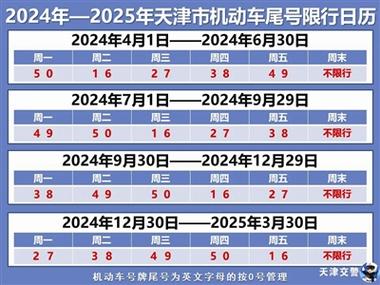 2024年—2025年天津市机动车尾号限行日历

2024年4月1日——2024年6月30日

| 周一 | 周二 | 周三 | 周四 | 周五 | 周末 |
|---|---|---|---|---|---|
| 5 0 | 1 6 | 2 7 | 3 8 | 4 9 | 不限行 |

2024年7月1日——2024年9月29日

| 周一 | 周二 | 周三 | 周四 | 周五 | 周末 |
|---|---|---|---|---|---|
| 4 9 | 5 0 | 1 6 | 2 7 | 3 8 | 不限行 |

2024年9月30日——2024年12月29日

| 周一 | 周二 | 周三 | 周四 | 周五 | 周末 |
|---|---|---|---|---|---|
| 3 8 | 4 9 | 5 0 | 1 6 | 2 7 | 不限行 |

2024年12月30日——2025年3月30日

| 周一 | 周二 | 周三 | 周四 | 周五 | 周末 |
|---|---|---|---|---|---|
| 2 7 | 3 8 | 4 9 | 5 0 | 1 6 | 不限行 |

机动车号牌尾号为英文字母的按0号管理

天津交警